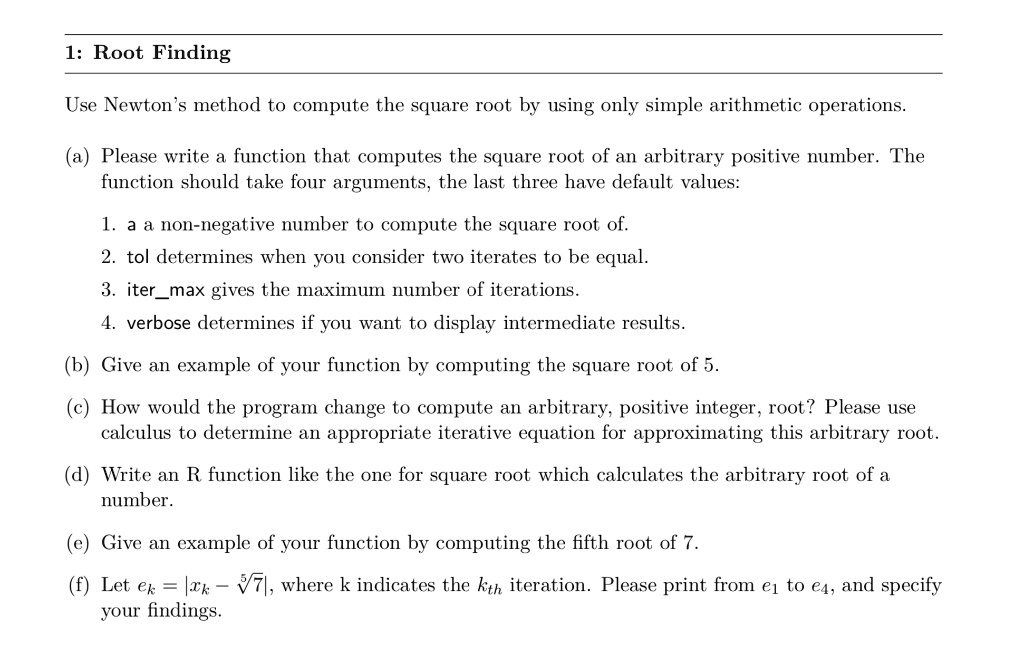 1: Root Finding

Use Newton's method to compute the square root by using only simple arithmetic operations.

(a) Please write a function that computes the square root of an arbitrary positive number. The function should take four arguments, the last three have default values:

1. a a non-negative number to compute the square root of.
2. tol determines when you consider two iterates to be equal.
3. iter_max gives the maximum number of iterations.
4. verbose determines if you want to display intermediate results.

(b) Give an example of your function by computing the square root of 5.

(c) How would the program change to compute an arbitrary, positive integer, root? Please use calculus to determine an appropriate iterative equation for approximating this arbitrary root.

(d) Write an R function like the one for square root which calculates the arbitrary root of a number.

(e) Give an example of your function by computing the fifth root of 7.

(f) Let $e_k = |x_k - \sqrt[5]{7}|$, where k indicates the $k_{th}$ iteration. Please print from $e_1$ to $e_4$, and specify your findings.